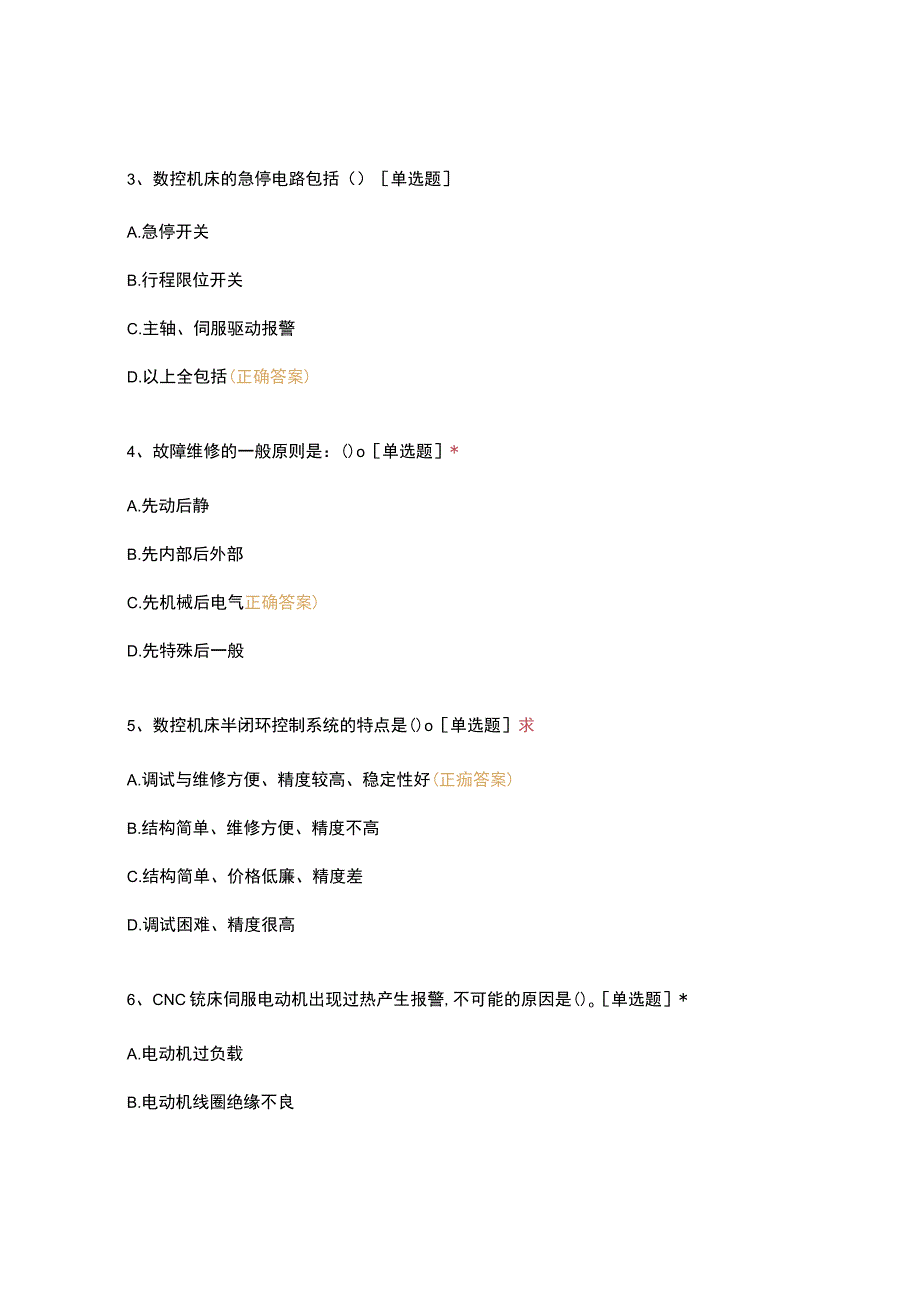 3、数控机床的急停电路包括（）［单选题］

A.急停开关

B.行程限位开关

C.主轴、伺服驱动报警

D.以上全包括(正确答案)

4、故障维修的一般原则是：()o［单选题］*

A.先动后静

B.先内部后外部

C.先机械后电气正确答案)

D.先特殊后一般

5、数控机床半闭环控制系统的特点是()o［单选题］求

A.调试与维修方便、精度较高、稳定性好(正痂答案)

B.结构简单、维修方便、精度不高

C.结构简单、价格低廉、精度差

D.调试困难、精度很高

6、CNC铳床伺服电动机出现过热产生报警，不可能的原因是()。［单选题］*

A.电动机过负载

B.电动机线圈绝缘不良